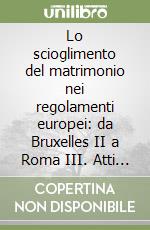 unilibro

Lo scioglimento del matrimonio nei regolamenti europei: da Bruxelles II a Roma III. Atti...

COPERTINA NON DISPONIBILE